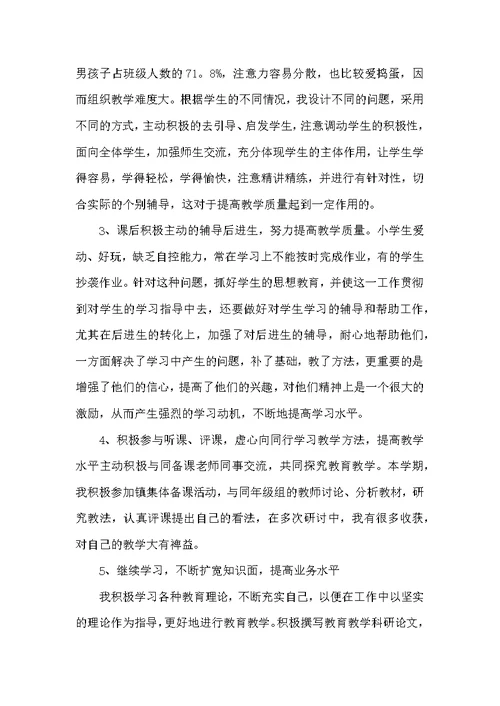 男孩子占班级人数的71。8%，注意力容易分散，也比较爱捣蛋，因而组织教学难度大。根据学生的不同情况，我设计不同的问题，采用不同的方式，主动积极的去引导、启发学生，注意调动学生的积极性，面向全体学生，加强师生交流，充分体现学生的主体作用，让学生学得容易，学得轻松，学得愉快，注意精讲精练，并进行有针对性，切合实际的个别辅导，这对于提高教学质量起到一定作用的。

3、课后积极主动的辅导后进生，努力提高教学质量。小学生爱动、好玩，缺乏自控能力，常在学习上不能按时完成作业，有的学生抄袭作业。针对这种问题，抓好学生的思想教育，并使这一工作贯彻到对学生的学习指导中去，还要做好对学生学习的辅导和帮助工作，尤其在后进生的转化上，加强了对后进生的辅导，耐心地帮助他们，一方面解决了学习中产生的问题，补了基础，教了方法，更重要的是增强了他们的信心，提高了他们的兴趣，对他们精神上是一个很大的激励，从而产生强烈的学习动机，不断地提高学习水平。

4、积极参与听课、评课，虚心向同行学习教学方法，提高教学水平主动积极与同备课老师同事交流，共同探究教育教学。本学期，我积极参加镇集体备课活动，与同年级组的教师讨论、分析教材，研究教法，认真评课提出自己的看法，在多次研讨中，我有很多收获，对自己的教学大有裨益。

5、继续学习，不断扩宽知识面，提高业务水平

我积极学习各种教育理论，不断充实自己，以便在工作中以坚实的理论作为指导，更好地进行教育教学。积极撰写教育教学科研论文，